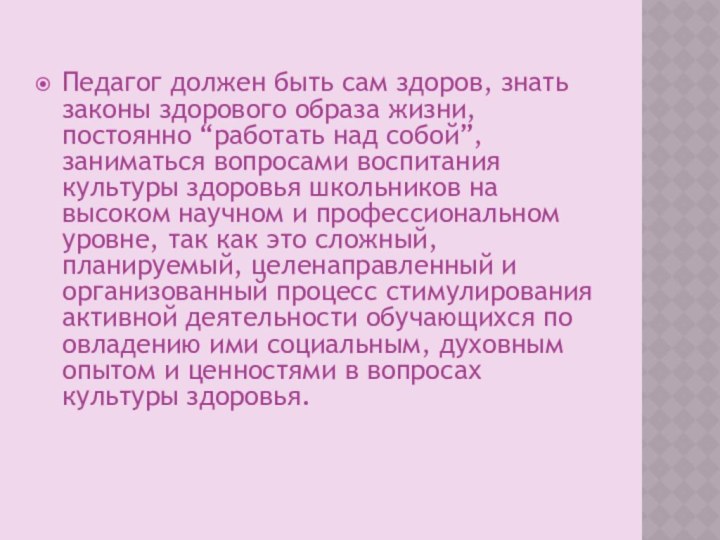 Педагог должен быть сам здоров, знать законы здорового образа жизни, постоянно “работать над собой”, заниматься вопросами воспитания культуры здоровья школьников на высоком научном и профессиональном уровне, так как это сложный, планируемый, целенаправленный и организованный процесс стимулирования активной деятельности обучающихся по овладению ими социальным, духовным опытом и ценностями в вопросах культуры здоровья.